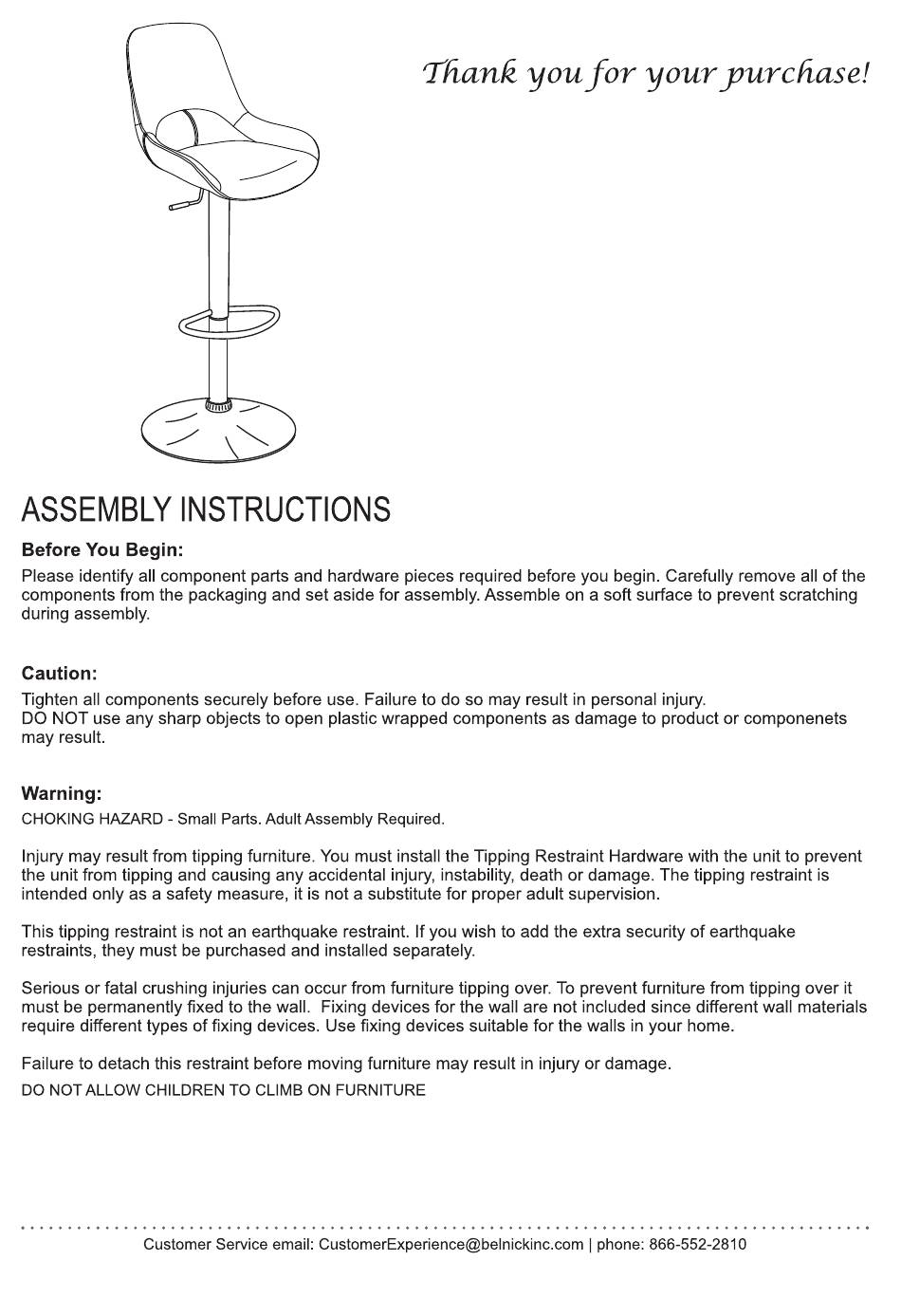 Thank you for your purchase!

ASSEMBLY INSTRUCTIONS

Before You Begin:

Please identify all component parts and hardware pieces required before you begin. Carefully remove all of the components from the packaging and set aside for assembly. Assemble on a soft surface to prevent scratching during assembly.

Caution:

Tighten all components securely before use. Failure to do so may result in personal injury.
DO NOT use any sharp objects to open plastic wrapped components as damage to product or componenets may result.

Warning:

CHOKING HAZARD - Small Parts. Adult Assembly Required.

Injury may result from tipping furniture. You must install the Tipping Restraint Hardware with the unit to prevent the unit from tipping and causing any accidental injury, instability, death or damage. The tipping restraint is intended only as a safety measure, it is not a substitute for proper adult supervision.

This tipping restraint is not an earthquake restraint. If you wish to add the extra security of earthquake restraints, they must be purchased and installed separately.

Serious or fatal crushing injuries can occur from furniture tipping over. To prevent furniture from tipping over it must be permanently fixed to the wall. Fixing devices for the wall are not included since different wall materials require different types of fixing devices. Use fixing devices suitable for the walls in your home.

Failure to detach this restraint before moving furniture may result in injury or damage.
DO NOT ALLOW CHILDREN TO CLIMB ON FURNITURE

Customer Service email: CustomerExperience@belnickinc.com | phone: 866-552-2810